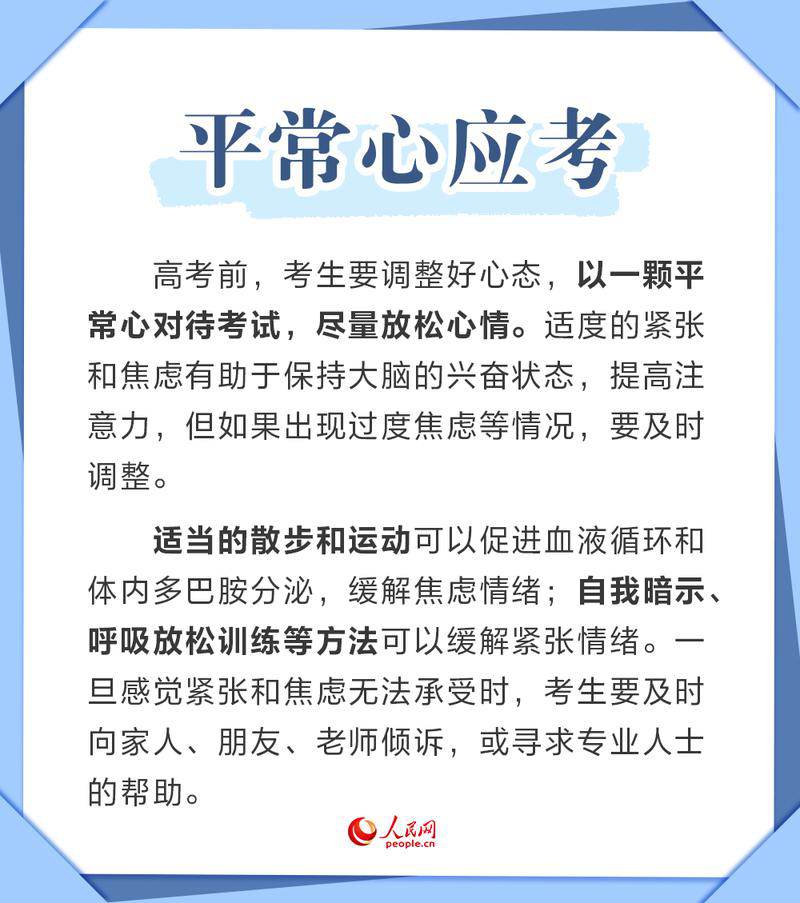 平常心应考

高考前，考生要调整好心态，以一颗平常心对待考试，尽量放松心情。适度的紧张和焦虑有助于保持大脑的兴奋状态，提高注意力，但如果出现过度焦虑等情况，要及时调整。

适当的散步和运动可以促进血液循环和体内多巴胺分泌，缓解焦虑情绪；自我暗示、呼吸放松训练等方法可以缓解紧张情绪。一旦感觉紧张和焦虑无法承受时，考生要及时向家人、朋友、老师倾诉，或寻求专业人士的帮助。

人民网
people.cn